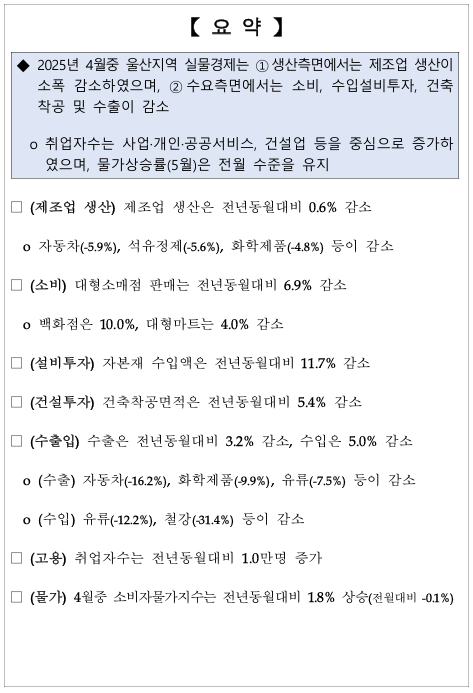 【 요 약 】

◆ 2025년 4월중 울산지역 실물경제는 ① 생산측면에서는 제조업 생산이 소폭 감소하였으며, ② 수요측면에서는 소비, 수입설비투자, 건축착공 및 수출이 감소

o 취업자수는 사업·개인·공공서비스, 건설업 등을 중심으로 증가하였으며, 물가상승률(5월)은 전월 수준을 유지

□ (제조업 생산) 제조업 생산은 전년동월대비 0.6% 감소

o 자동차(-5.9%), 석유정제(-5.6%), 화학제품(-4.8%) 등이 감소

□ (소비) 대형소매점 판매는 전년동월대비 6.9% 감소

o 백화점은 10.0%, 대형마트는 4.0% 감소

□ (설비투자) 자본재 수입액은 전년동월대비 11.7% 감소

□ (건설투자) 건축착공면적은 전년동월대비 5.4% 감소

□ (수출입) 수출은 전년동월대비 3.2% 감소, 수입은 5.0% 감소

o (수출) 자동차(-16.2%), 화학제품(-9.9%), 유류(-7.5%) 등이 감소

o (수입) 유류(-12.2%), 철강(-31.4%) 등이 감소

□ (고용) 취업자수는 전년동월대비 1.0만명 증가

□ (물가) 4월중 소비자물가지수는 전년동월대비 1.8% 상승(전월대비 -0.1%)